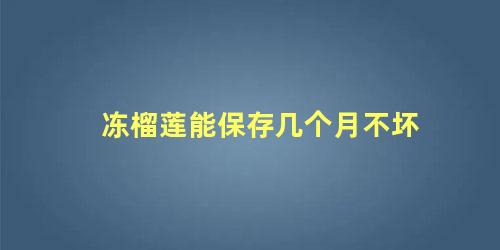 冻榴莲能保存几个月不坏